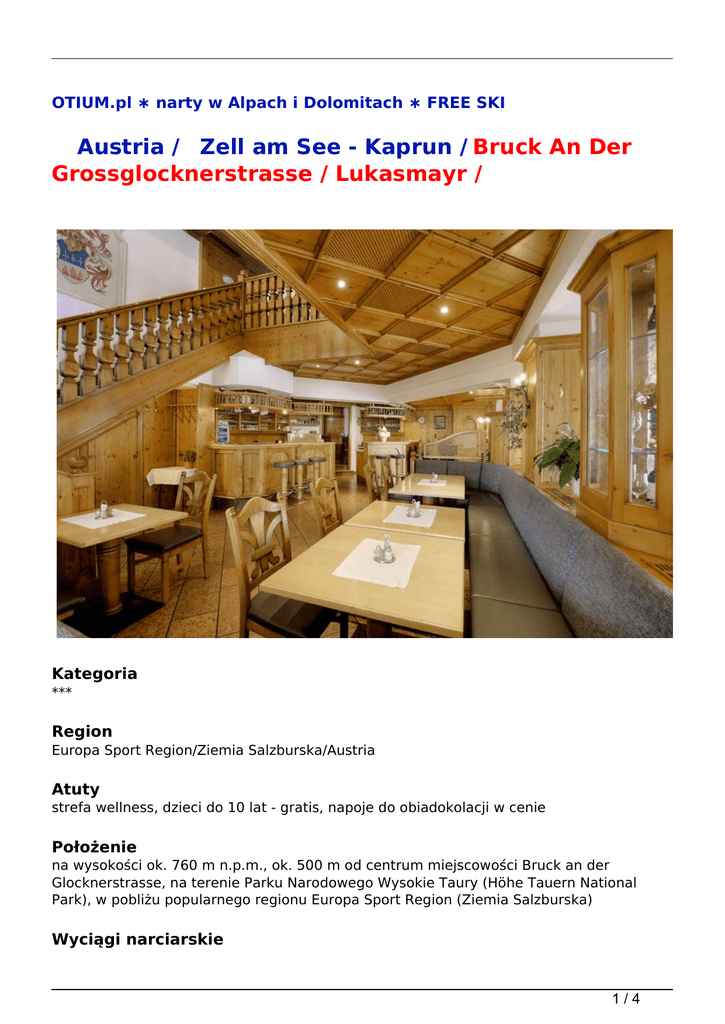 OTIUM.pl ∗ narty w Alpach i Dolomitach ∗ FREE SKI

Austria / Zell am See - Kaprun / Bruck An Der Grossglocknerstrasse / Lukasmayr /

Kategoria
***

Region
Europa Sport Region/Ziemia Salzburska/Austria

Atuty
strefa wellness, dzieci do 10 lat - gratis, napoje do obiadokolacji w cenie

Położenie
na wysokości ok. 760 m n.p.m., ok. 500 m od centrum miejscowości Bruck an der Glocknerstrasse, na terenie Parku Narodowego Wysokie Taury (Höhe Tauern National Park), w pobliżu popularnego regionu Europa Sport Region (Ziemia Salzburska)

Wyciągi narciarskie

1 / 4